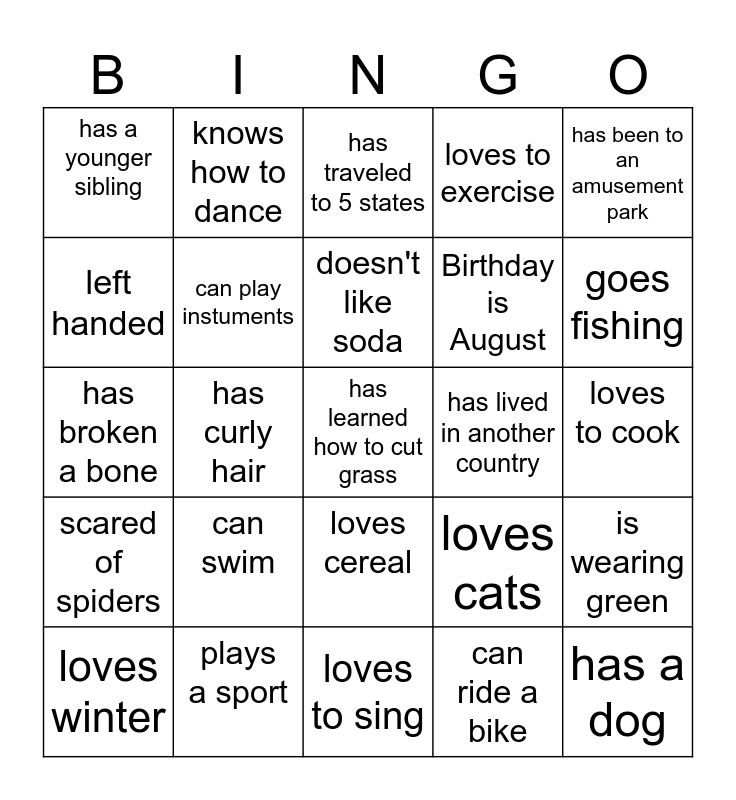 | B | I | N | G | O |
|---|---|---|---|---|
| has a younger sibling | knows how to dance | has traveled to 5 states | loves to exercise | has been to an amusement park |
| left handed | can play instuments | doesn't like soda | Birthday is August | goes fishing |
| has broken a bone | has curly hair | has learned how to cut grass | has lived in another country | loves to cook |
| scared of spiders | can swim | loves cereal | loves cats | is wearing green |
| loves winter | plays a sport | loves to sing | can ride a bike | has a dog |